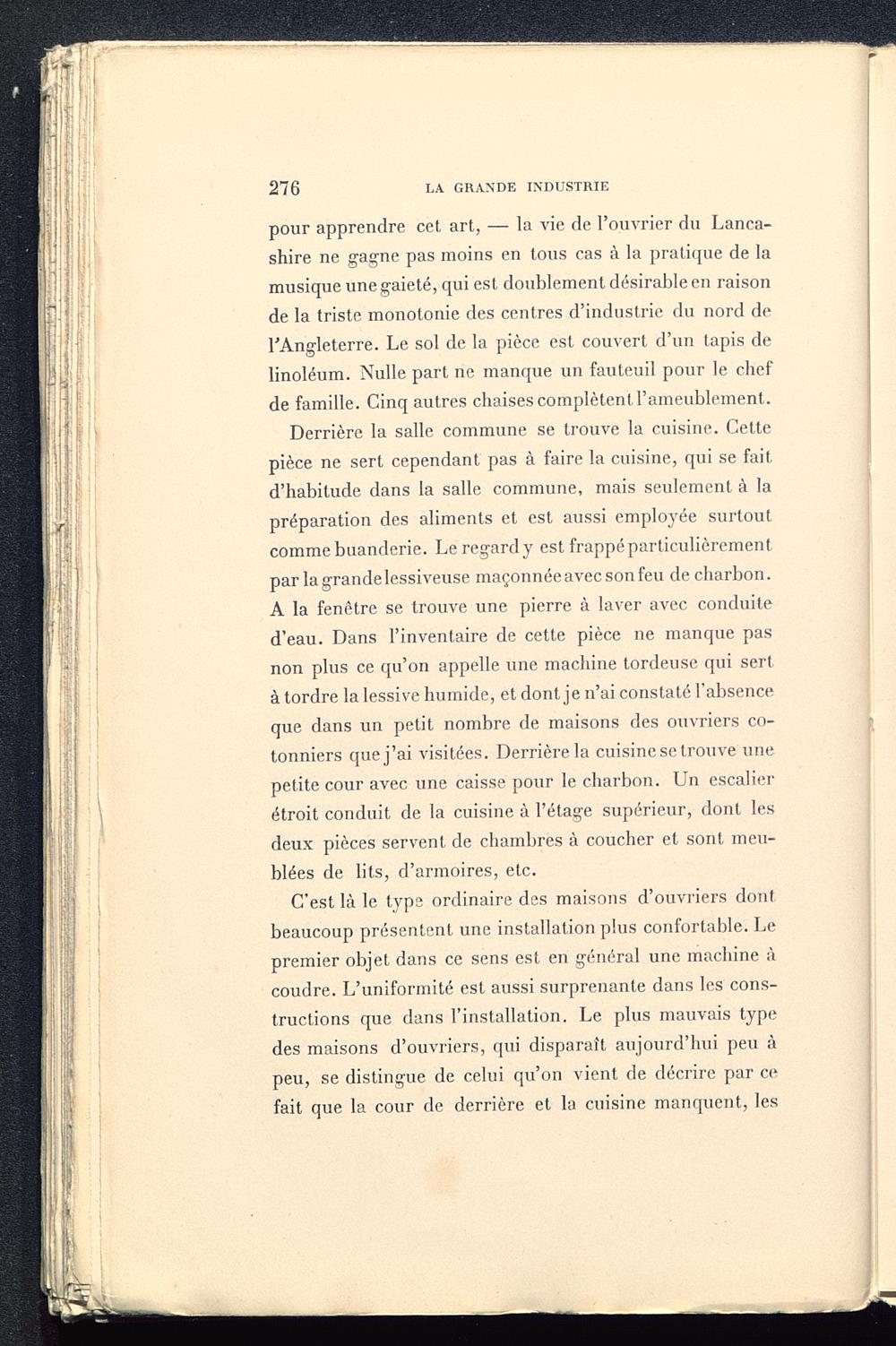 276 LA GRANDE INDUSTRIE

pour apprendre cet art, — la vie de l'ouvrier du Lancashire ne gagne pas moins en tous cas à la pratique de la musique une gaieté, qui est doublement désirable en raison de la triste monotonie des centres d'industrie du nord de l'Angleterre. Le sol de la pièce est couvert d'un tapis de linoléum. Nulle part ne manque un fauteuil pour le chef de famille. Cinq autres chaises complètent l'ameublement.

Derrière la salle commune se trouve la cuisine. Cette pièce ne sert cependant pas à faire la cuisine, qui se fait d'habitude dans la salle commune, mais seulement à la préparation des aliments et est aussi employée surtout comme buanderie. Le regard y est frappé particulièrement par la grande lessiveuse maçonnée avec son feu de charbon. A la fenêtre se trouve une pierre à laver avec conduite d'eau. Dans l'inventaire de cette pièce ne manque pas non plus ce qu'on appelle une machine tordeuse qui sert à tordre la lessive humide, et dont je n'ai constaté l'absence que dans un petit nombre de maisons des ouvriers cotonniers que j'ai visitées. Derrière la cuisine se trouve une petite cour avec une caisse pour le charbon. Un escalier étroit conduit de la cuisine à l'étage supérieur, dont les deux pièces servent de chambres à coucher et sont meublées de lits, d'armoires, etc.

C'est là le type ordinaire des maisons d'ouvriers dont beaucoup présentent une installation plus confortable. Le premier objet dans ce sens est en général une machine à coudre. L'uniformité est aussi surprenante dans les constructions que dans l'installation. Le plus mauvais type des maisons d'ouvriers, qui disparaît aujourd'hui peu à peu, se distingue de celui qu'on vient de décrire par ce fait que la cour de derrière et la cuisine manquent, les